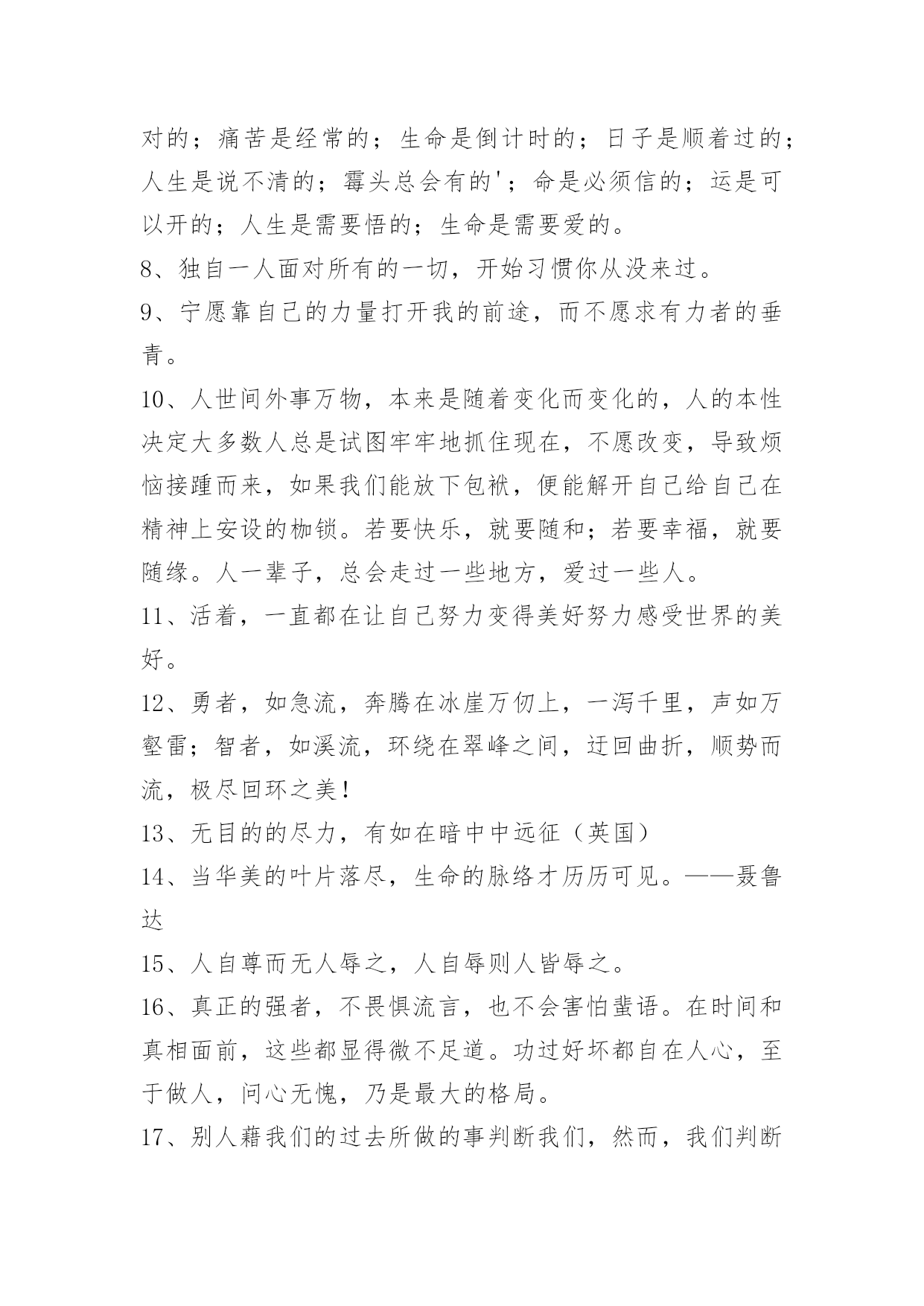 对的；痛苦是经常的；生命是倒计时的；日子是顺着过的；人生是说不清的；霉头总会有的'；命是必须信的；运是可以开的；人生是需要悟的；生命是需要爱的。

8、独自一人面对所有的一切，开始习惯你从没来过。

9、宁愿靠自己的力量打开我的前途，而不愿求有力者的垂青。

10、人世间外事万物，本来是随着变化而变化的，人的本性决定大多数人总是试图牢牢地抓住现在，不愿改变，导致烦恼接踵而来，如果我们能放下包袱，便能解开自己给自己在精神上安设的枷锁。若要快乐，就要随和；若要幸福，就要随缘。人一辈子，总会走过一些地方，爱过一些人。

11、活着，一直都在让自己努力变得美好努力感受世界的美好。

12、勇者，如急流，奔腾在冰崖万仞上，一泻千里，声如万壑雷；智者，如溪流，环绕在翠峰之间，迂回曲折，顺势而流，极尽回环之美！

13、无目的的尽力，有如在暗中中远征（英国）

14、当华美的叶片落尽，生命的脉络才历历可见。——聂鲁达

15、人自尊而无人辱之，人自辱则人皆辱之。

16、真正的强者，不畏惧流言，也不会害怕蜚语。在时间和真相面前，这些都显得微不足道。功过好坏都自在人心，至于做人，问心无愧，乃是最大的格局。

17、别人藉我们的过去所做的事判断我们，然而，我们判断